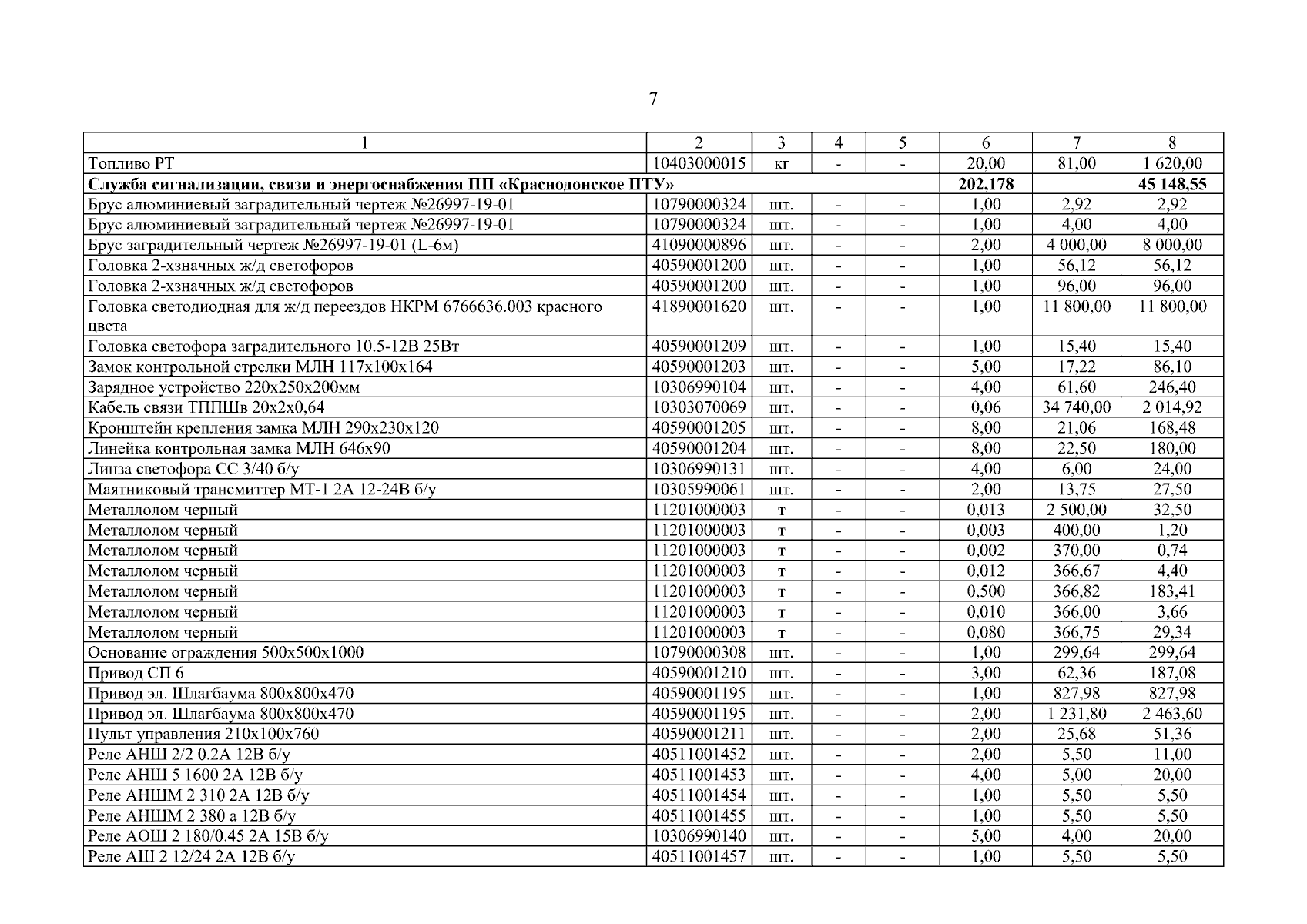 7

| 1 | 2 | 3 | 4 | 5 | 6 | 7 | 8 |
|---|---|---|---|---|---|---|---|
| Топливо РТ | 10403000015 | кг | - | - | 20,00 | 81,00 | 1 620,00 |
| **Служба сигнализации, связи и энергоснабжения ПП «Краснодонское ПТУ»** | | | | | **202,178** | | **45 148,55** |
| Брус алюминиевый заградительный чертеж №26997-19-01 | 10790000324 | шт. | - | - | 1,00 | 2,92 | 2,92 |
| Брус алюминиевый заградительный чертеж №26997-19-01 | 10790000324 | шт. | - | - | 1,00 | 4,00 | 4,00 |
| Брус заградительный чертеж №26997-19-01 (L-6м) | 41090000896 | шт. | - | - | 2,00 | 4 000,00 | 8 000,00 |
| Головка 2-хзначных ж/д светофоров | 40590001200 | шт. | - | - | 1,00 | 56,12 | 56,12 |
| Головка 2-хзначных ж/д светофоров | 40590001200 | шт. | - | - | 1,00 | 96,00 | 96,00 |
| Головка светодиодная для ж/д переездов НКРМ 6766636.003 красного цвета | 41890001620 | шт. | - | - | 1,00 | 11 800,00 | 11 800,00 |
| Головка светофора заградительного 10.5-12В 25Вт | 40590001209 | шт. | - | - | 1,00 | 15,40 | 15,40 |
| Замок контрольной стрелки МЛН 117х100х164 | 40590001203 | шт. | - | - | 5,00 | 17,22 | 86,10 |
| Зарядное устройство 220х250х200мм | 10306990104 | шт. | - | - | 4,00 | 61,60 | 246,40 |
| Кабель связи ТППШв 20х2х0,64 | 10303070069 | шт. | - | - | 0,06 | 34 740,00 | 2 014,92 |
| Кронштейн крепления замка МЛН 290х230х120 | 40590001205 | шт. | - | - | 8,00 | 21,06 | 168,48 |
| Линейка контрольная замка МЛН 646х90 | 40590001204 | шт. | - | - | 8,00 | 22,50 | 180,00 |
| Линза светофора СС 3/40 б/у | 10306990131 | шт. | - | - | 4,00 | 6,00 | 24,00 |
| Маятниковый трансмиттер МТ-1 2А 12-24В б/у | 10305990061 | шт. | - | - | 2,00 | 13,75 | 27,50 |
| Металлолом черный | 11201000003 | т | - | - | 0,013 | 2 500,00 | 32,50 |
| Металлолом черный | 11201000003 | т | - | - | 0,003 | 400,00 | 1,20 |
| Металлолом черный | 11201000003 | т | - | - | 0,002 | 370,00 | 0,74 |
| Металлолом черный | 11201000003 | т | - | - | 0,012 | 366,67 | 4,40 |
| Металлолом черный | 11201000003 | т | - | - | 0,500 | 366,82 | 183,41 |
| Металлолом черный | 11201000003 | т | - | - | 0,010 | 366,00 | 3,66 |
| Металлолом черный | 11201000003 | т | - | - | 0,080 | 366,75 | 29,34 |
| Основание ограждения 500х500х1000 | 10790000308 | шт. | - | - | 1,00 | 299,64 | 299,64 |
| Привод СП 6 | 40590001210 | шт. | - | - | 3,00 | 62,36 | 187,08 |
| Привод эл. Шлагбаума 800х800х470 | 40590001195 | шт. | - | - | 1,00 | 827,98 | 827,98 |
| Привод эл. Шлагбаума 800х800х470 | 40590001195 | шт. | - | - | 2,00 | 1 231,80 | 2 463,60 |
| Пульт управления 210х100х760 | 40590001211 | шт. | - | - | 2,00 | 25,68 | 51,36 |
| Реле АНШ 2/2 0.2А 12В б/у | 40511001452 | шт. | - | - | 2,00 | 5,50 | 11,00 |
| Реле АНШ 5 1600 2А 12В б/у | 40511001453 | шт. | - | - | 4,00 | 5,00 | 20,00 |
| Реле АНШМ 2 310 2А 12В б/у | 40511001454 | шт. | - | - | 1,00 | 5,50 | 5,50 |
| Реле АНШМ 2 380 а 12В б/у | 40511001455 | шт. | - | - | 1,00 | 5,50 | 5,50 |
| Реле АОШ 2 180/0.45 2А 15В б/у | 10306990140 | шт. | - | - | 5,00 | 4,00 | 20,00 |
| Реле АШ 2 12/24 2А 12В б/у | 40511001457 | шт. | - | - | 1,00 | 5,50 | 5,50 |